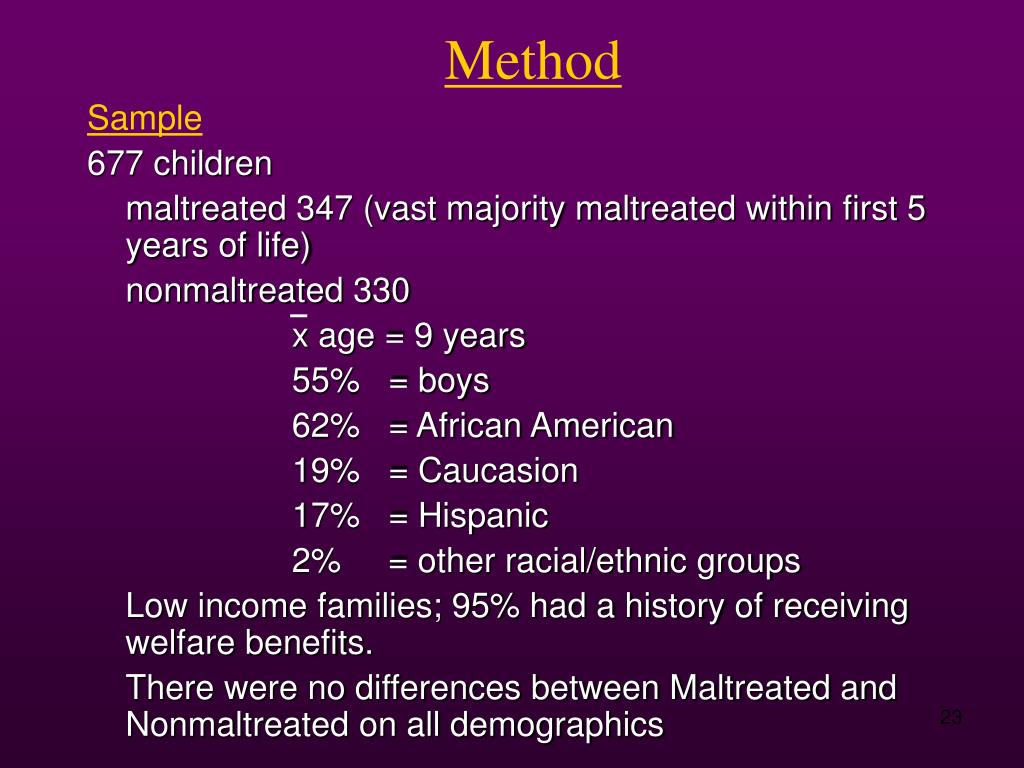 Method

Sample

677 children

maltreated 347 (vast majority maltreated within first 5 years of life)

nonmaltreated 330

$\bar{x}$ age = 9 years

55% = boys

62% = African American

19% = Caucasion

17% = Hispanic

2% = other racial/ethnic groups

Low income families; 95% had a history of receiving welfare benefits.

There were no differences between Maltreated and Nonmaltreated on all demographics

23